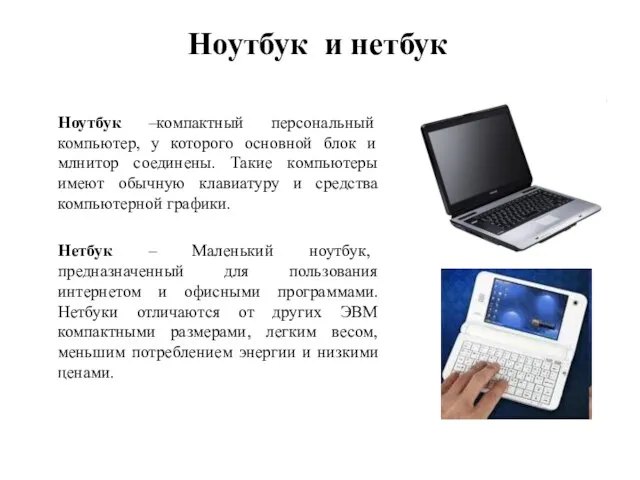 Ноутбук и нетбук

Ноутбук –компактный персональный компьютер, у которого основной блок и млнитор соединены. Такие компьютеры имеют обычную клавиатуру и средства компьютерной графики.

Нетбук – Маленький ноутбук, предназначенный для пользования интернетом и офисными программами. Нетбуки отличаются от других ЭВМ компактными размерами, легким весом, меньшим потреблением энергии и низкими ценами.